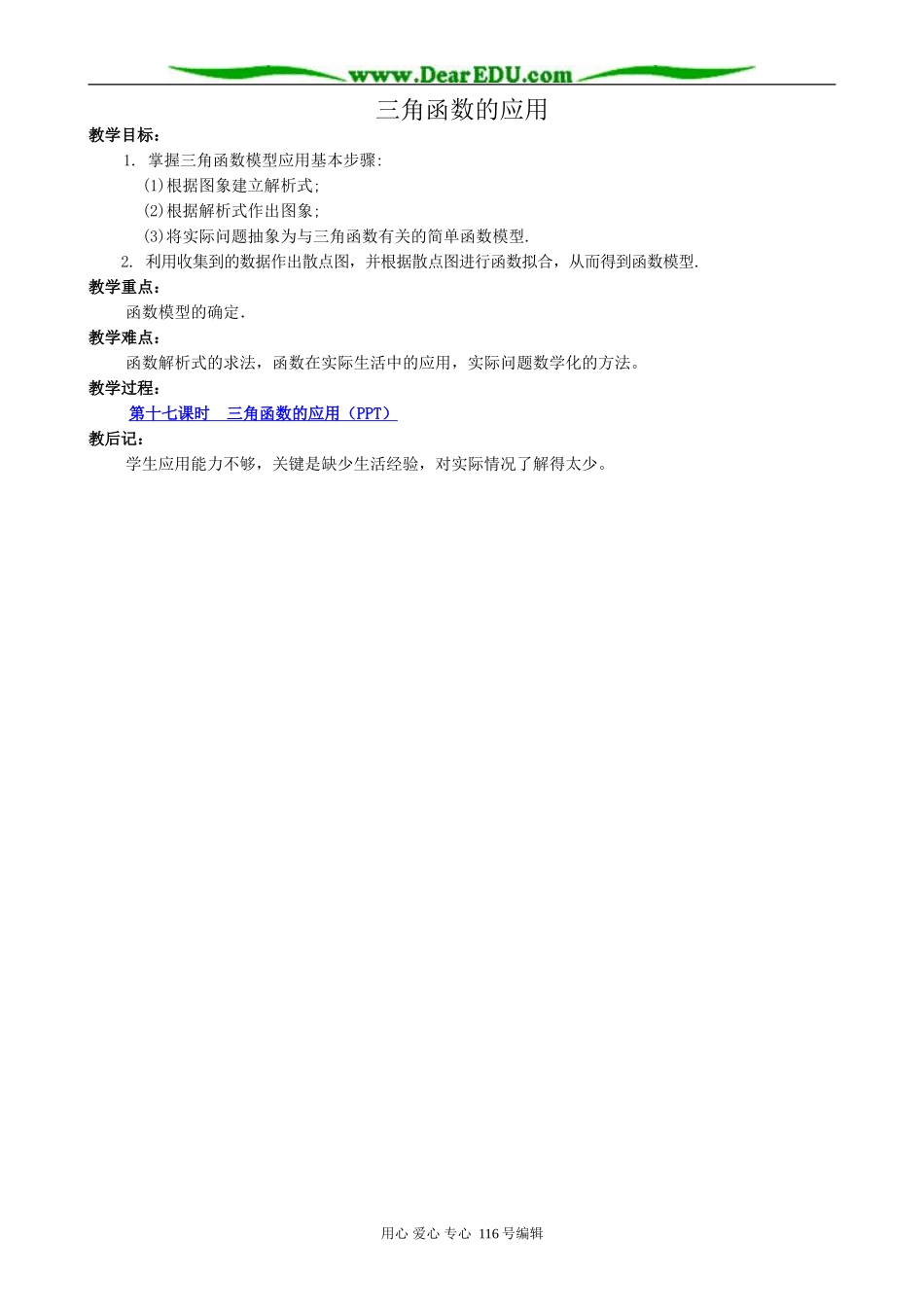 www.DearEDU.com

三角函数的应用

教学目标：

1. 掌握三角函数模型应用基本步骤：

(1)根据图象建立解析式；

(2)根据解析式作出图象；

(3)将实际问题抽象为与三角函数有关的简单函数模型.

2. 利用收集到的数据作出散点图，并根据散点图进行函数拟合，从而得到函数模型.

教学重点：

函数模型的确定.

教学难点：

函数解析式的求法，函数在实际生活中的应用，实际问题数学化的方法。

教学过程：

第十七课时　三角函数的应用（PPT）

教后记：

学生应用能力不够，关键是缺少生活经验，对实际情况了解得太少。

用心 爱心 专心 116号编辑